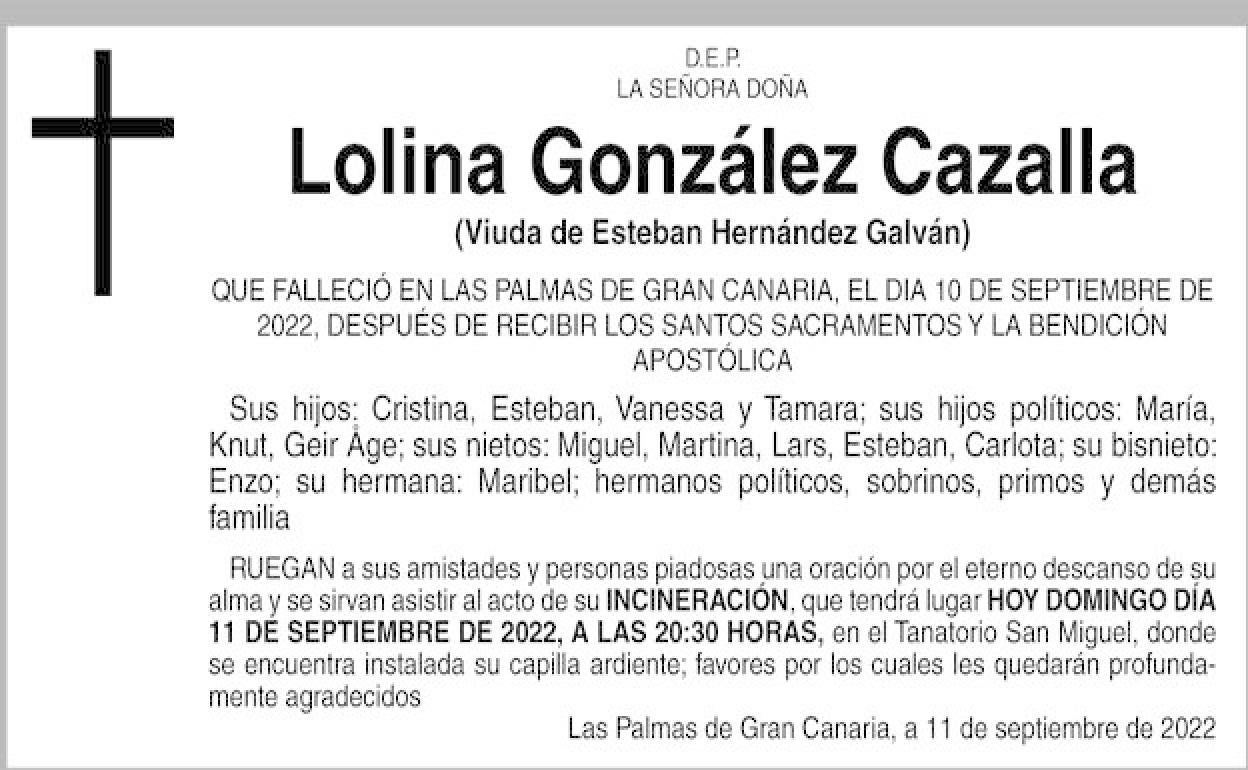 D.E.P.
LA SEÑORA DOÑA

Lolina González Cazalla

(Viuda de Esteban Hernández Galván)

QUE FALLECIÓ EN LAS PALMAS DE GRAN CANARIA, EL DIA 10 DE SEPTIEMBRE DE 2022, DESPUÉS DE RECIBIR LOS SANTOS SACRAMENTOS Y LA BENDICIÓN APOSTÓLICA

Sus hijos: Cristina, Esteban, Vanessa y Tamara; sus hijos políticos: María, Knut, Geir Åge; sus nietos: Miguel, Martina, Lars, Esteban, Carlota; su bisnieto: Enzo; su hermana: Maribel; hermanos políticos, sobrinos, primos y demás familia

RUEGAN a sus amistades y personas piadosas una oración por el eterno descanso de su alma y se sirvan asistir al acto de su INCINERACIÓN, que tendrá lugar HOY DOMINGO DÍA 11 DE SEPTIEMBRE DE 2022, A LAS 20:30 HORAS, en el Tanatorio San Miguel, donde se encuentra instalada su capilla ardiente; favores por los cuales les quedarán profundamente agradecidos

Las Palmas de Gran Canaria, a 11 de septiembre de 2022